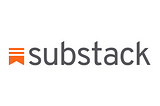 substack